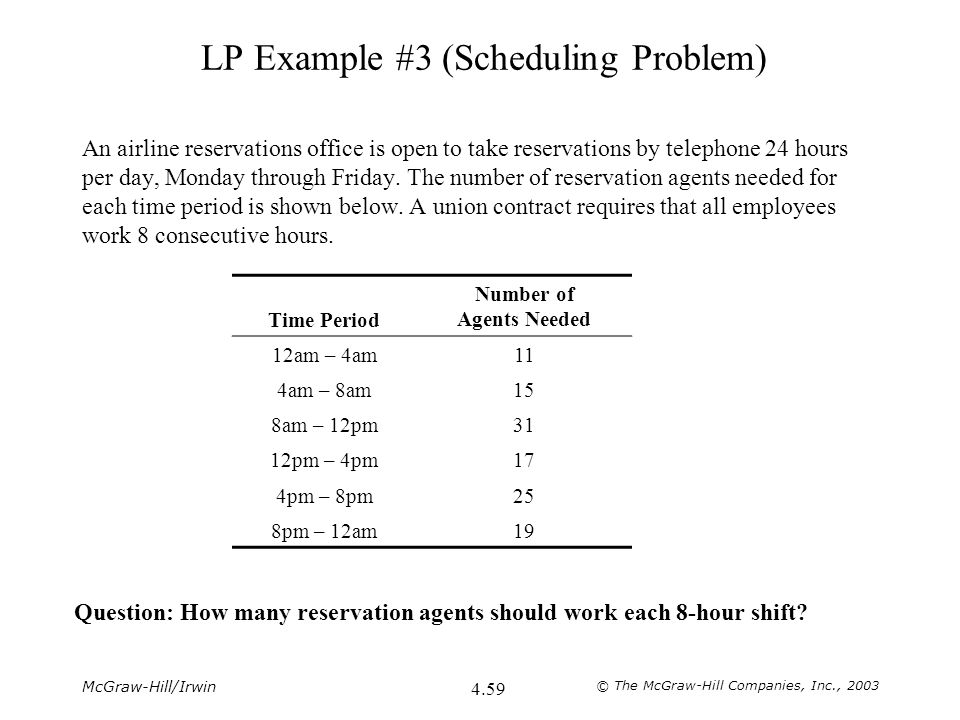 LP Example #3 (Scheduling Problem)

An airline reservations office is open to take reservations by telephone 24 hours per day, Monday through Friday. The number of reservation agents needed for each time period is shown below. A union contract requires that all employees work 8 consecutive hours.

| Time Period | Number of Agents Needed |
|---|---|
| 12am – 4am | 11 |
| 4am – 8am | 15 |
| 8am – 12pm | 31 |
| 12pm – 4pm | 17 |
| 4pm – 8pm | 25 |
| 8pm – 12am | 19 |

Question: How many reservation agents should work each 8-hour shift?

McGraw-Hill/Irwin

4.59

© The McGraw-Hill Companies, Inc., 2003